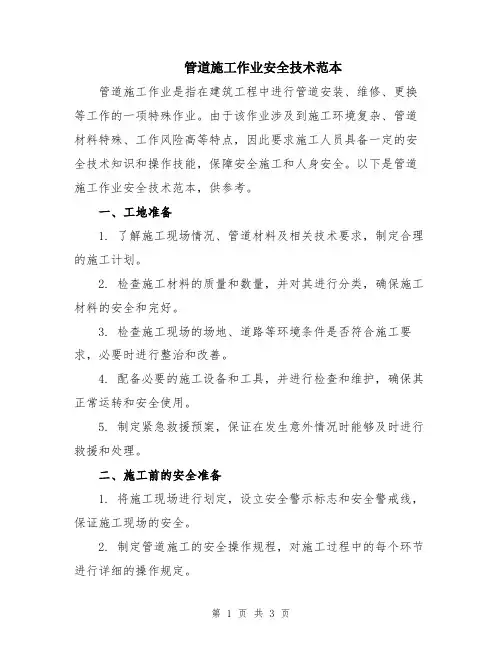 管道施工作业安全技术范本

管道施工作业是指在建筑工程中进行管道安装、维修、更换等工作的一项特殊作业。由于该作业涉及到施工环境复杂、管道材料特殊、工作风险高等特点，因此要求施工人员具备一定的安全技术知识和操作技能，保障安全施工和人身安全。以下是管道施工作业安全技术范本，供参考。

一、工地准备

1. 了解施工现场情况、管道材料及相关技术要求，制定合理的施工计划。

2. 检查施工材料的质量和数量，并对其进行分类，确保施工材料的安全和完好。

3. 检查施工现场的场地、道路等环境条件是否符合施工要求，必要时进行整治和改善。

4. 配备必要的施工设备和工具，并进行检查和维护，确保其正常运转和安全使用。

5. 制定紧急救援预案，保证在发生意外情况时能够及时进行救援和处理。

二、施工前的安全准备

1. 将施工现场进行划定，设立安全警示标志和安全警戒线，保证施工现场的安全。

2. 制定管道施工的安全操作规程，对施工过程中的每个环节进行详细的操作规定。

第 1 页 共 3 页